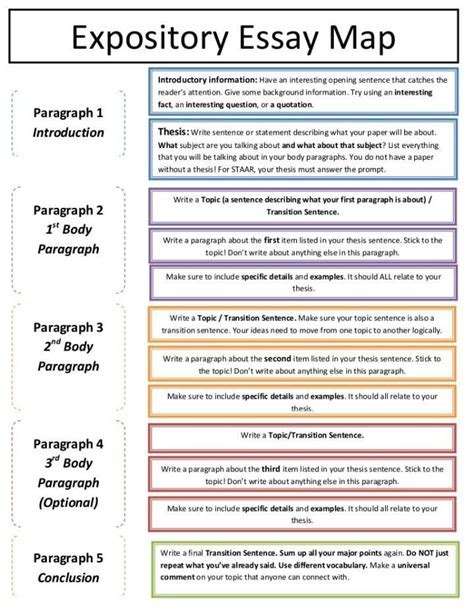 Expository Essay Map

Paragraph 1
Introduction

Introductory information: Have an interesting opening sentence that catches the reader's attention. Give some background information. Try using an interesting fact, an interesting question, or a quotation.

Thesis: Write sentence or statement describing what your paper will be about. What subject are you talking about and what about that subject? List everything that you will be talking about in your body paragraphs. You do not have a paper without a thesis! For STAAR, your thesis must answer the prompt.

Paragraph 2
$1^{st}$ Body Paragraph

Write a Topic (a sentence describing what your first paragraph is about) / Transition Sentence.

Write a paragraph about the first item listed in your thesis sentence. Stick to the topic! Don't write about anything else in this paragraph.

Make sure to include specific details and examples. It should ALL relate to your thesis.

Paragraph 3
$2^{nd}$ Body Paragraph

Write a Topic / Transition Sentence. Make sure your topic sentence is also a transition sentence. Your ideas need to move from one topic to another logically.

Write a paragraph about the second item listed in your thesis sentence. Stick to the topic! Don't write about anything else in this paragraph.

Make sure to include specific details and examples. It should all relate to your thesis.

Paragraph 4
$3^{rd}$ Body Paragraph (Optional)

Write a Topic/Transition Sentence.

Write a paragraph about the third item listed in your thesis sentence. Stick to the topic! Don't write about anything else in this paragraph.

Make sure to include specific details and examples. It should all relate to your thesis.

Paragraph 5
Conclusion

Write a final Transition Sentence. Sum up all your major points again. Do NOT just repeat what you've already said. Use different vocabulary. Make a universal comment on your topic that anyone can connect with.